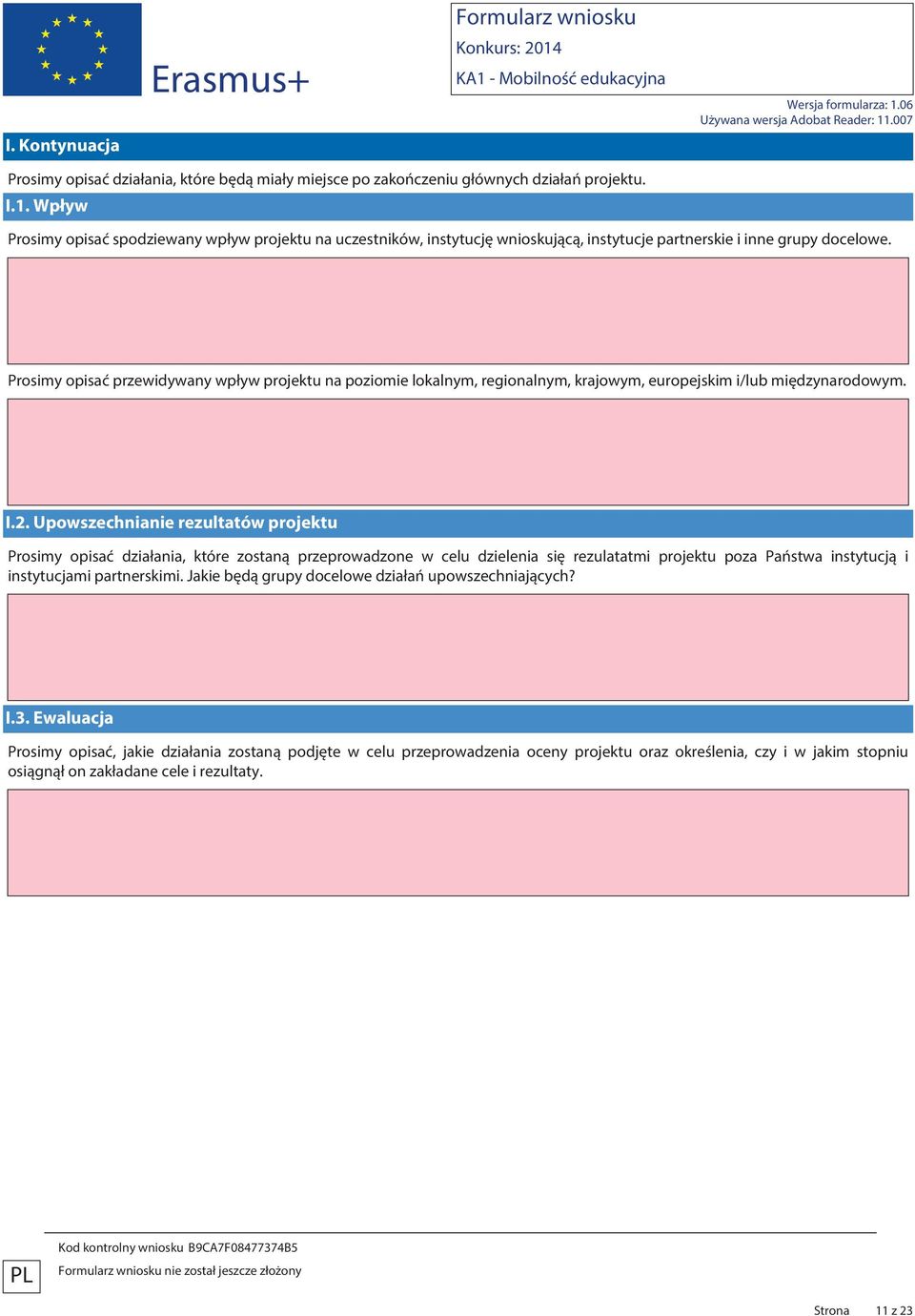 Erasmus+

Formularz wniosku
Konkurs: 2014
KA1 - Mobilność edukacyjna

Wersja formularza: 1.06
Używana wersja Adobat Reader: 11.007

I. Kontynuacja

Prosimy opisać działania, które będą miały miejsce po zakończeniu głównych działań projektu.

I.1. Wpływ

Prosimy opisać spodziewany wpływ projektu na uczestników, instytucję wnioskującą, instytucje partnerskie i inne grupy docelowe.

Prosimy opisać przewidywany wpływ projektu na poziomie lokalnym, regionalnym, krajowym, europejskim i/lub międzynarodowym.

I.2. Upowszechnianie rezultatów projektu

Prosimy opisać działania, które zostaną przeprowadzone w celu dzielenia się rezulatatmi projektu poza Państwa instytucją i instytucjami partnerskimi. Jakie będą grupy docelowe działań upowszechniających?

I.3. Ewaluacja

Prosimy opisać, jakie działania zostaną podjęte w celu przeprowadzenia oceny projektu oraz określenia, czy i w jakim stopniu osiągnął on zakładane cele i rezultaty.

PL

Kod kontrolny wniosku B9CA7F08477374B5
Formularz wniosku nie został jeszcze złożony

Strona 11 z 23